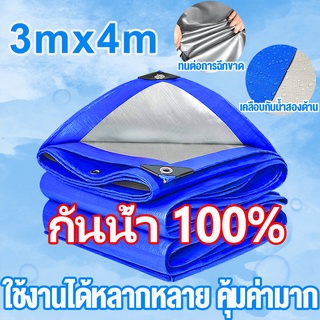 3mx4m

ทนต่อการฉีกขาด

เคลือบกันน้ำสองด้าน

กันน้ำ 100%

ใช้งานได้หลากหลาย คุ้มค่ามาก